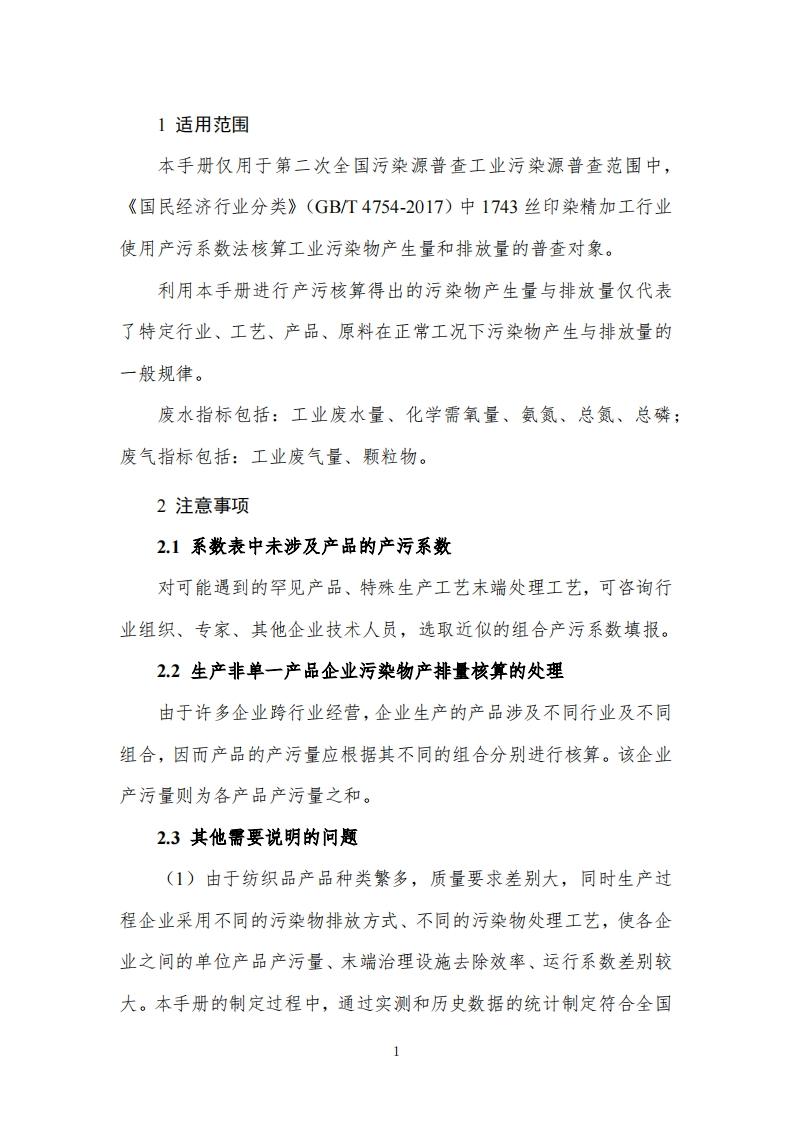 1 适用范围

本手册仅用于第二次全国污染源普查工业污染源普查范围中，《国民经济行业分类》(GB/T 4754-2017)中1743丝印染精加工行业使用产污系数法核算工业污染物产生量和排放量的普查对象。

利用本手册进行产污核算得出的污染物产生量与排放量仅代表了特定行业、工艺、产品、原料在正常工况下污染物产生与排放量的一般规律。

废水指标包括：工业废水量、化学需氧量、氨氮、总氮、总磷；废气指标包括：工业废气量、颗粒物。

2 注意事项

2.1 系数表中未涉及产品的产污系数

对可能遇到的罕见产品、特殊生产工艺末端处理工艺，可咨询行业组织、专家、其他企业技术人员，选取近似的组合产污系数填报。

2.2 生产非单一产品企业污染物产排量核算的处理

由于许多企业跨行业经营，企业生产的产品涉及不同行业及不同组合，因而产品的产污量应根据其不同的组合分别进行核算。该企业产污量则为各产品产污量之和。

2.3 其他需要说明的问题

（1）由于纺织品产品种类繁多，质量要求差别大，同时生产过程企业采用不同的污染物排放方式、不同的污染物处理工艺，使各企业之间的单位产品产污量、末端治理设施去除效率、运行系数差别较大。本手册的制定过程中，通过实测和历史数据的统计制定符合全国

1